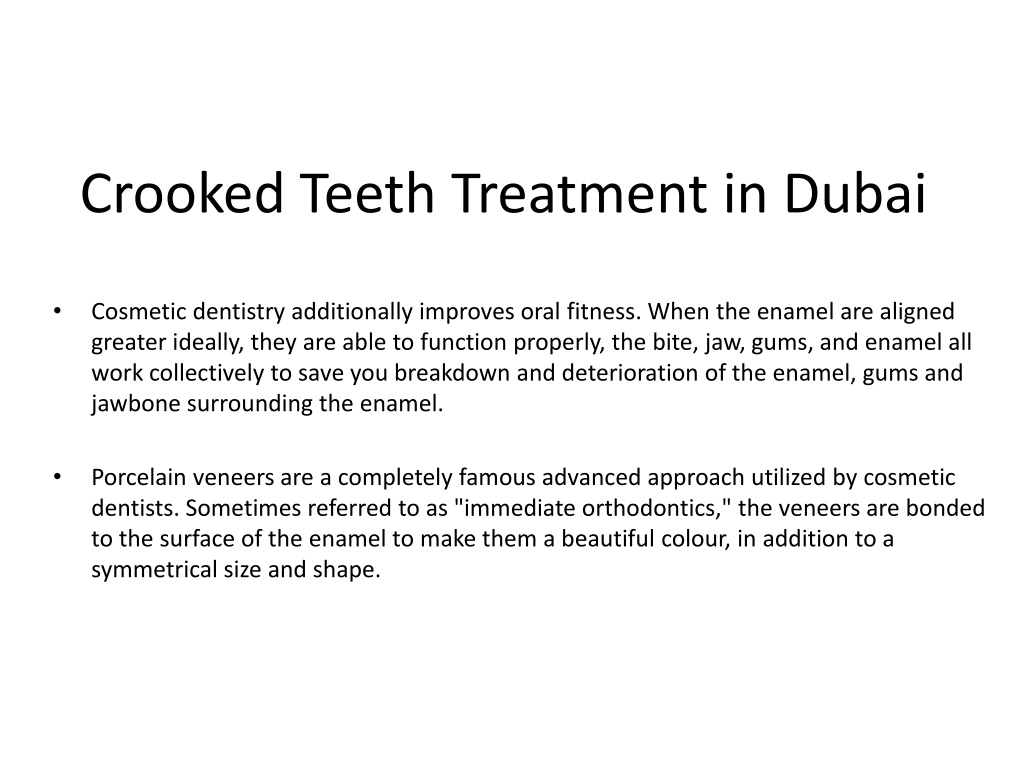 Crooked Teeth Treatment in Dubai

• Cosmetic dentistry additionally improves oral fitness. When the enamel are aligned greater ideally, they are able to function properly, the bite, jaw, gums, and enamel all work collectively to save you breakdown and deterioration of the enamel, gums and jawbone surrounding the enamel.

• Porcelain veneers are a completely famous advanced approach utilized by cosmetic dentists. Sometimes referred to as "immediate orthodontics," the veneers are bonded to the surface of the enamel to make them a beautiful colour, in addition to a symmetrical size and shape.